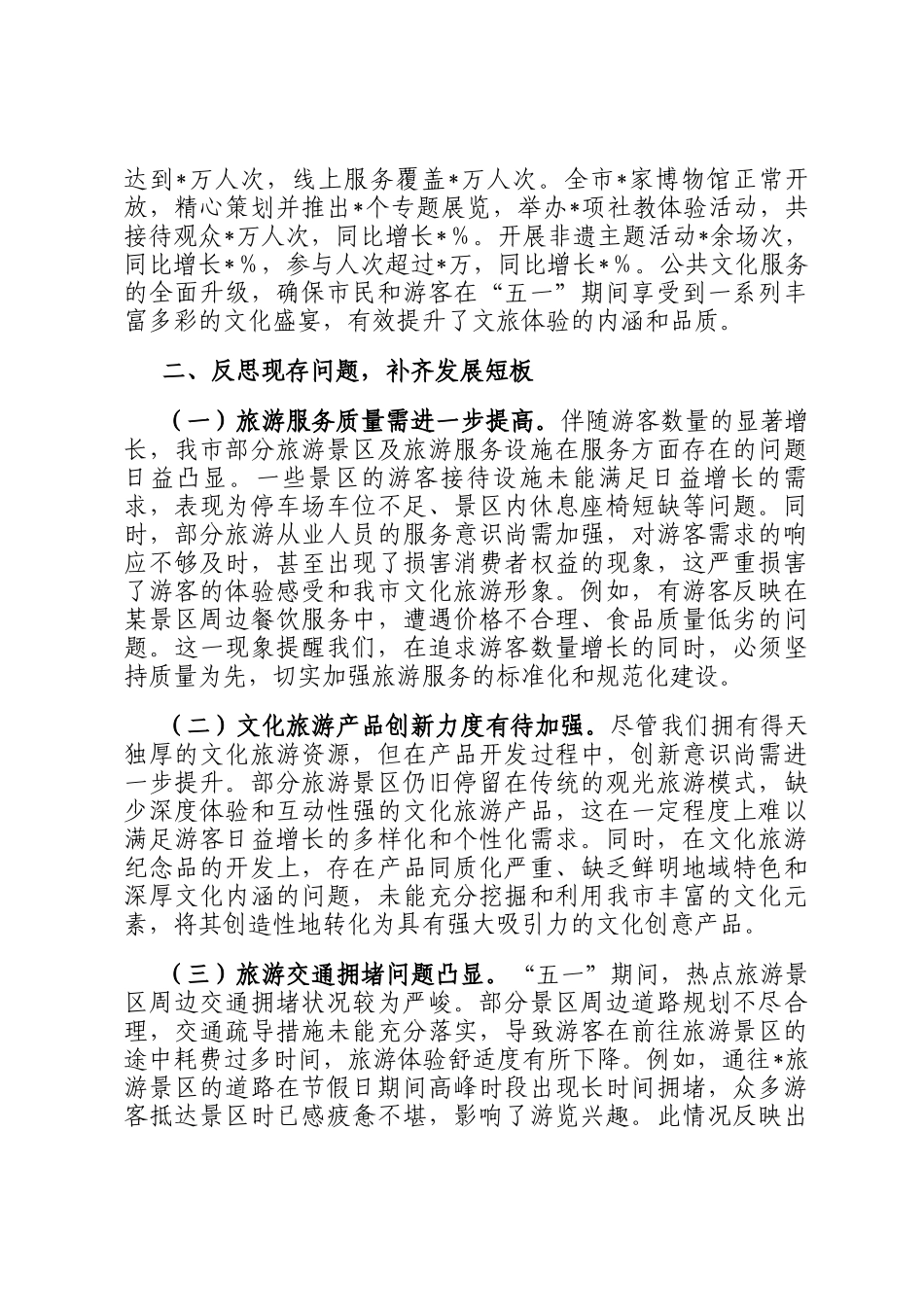 达到*万人次，线上服务覆盖*万人次。全市*家博物馆正常开放，精心策划并推出*个专题展览，举办*项社教体验活动，共接待观众*万人次，同比增长*%。开展非遗主题活动*余场次，同比增长*%，参与人次超过*万，同比增长*%。公共文化服务的全面升级，确保市民和游客在“五一”期间享受到一系列丰富多彩的文化盛宴，有效提升了文旅体验的内涵和品质。

二、反思现存问题，补齐发展短板

（一）旅游服务质量需进一步提高。伴随游客数量的显著增长，我市部分旅游景区及旅游服务设施在服务方面存在的问题日益凸显。一些景区的游客接待设施未能满足日益增长的需求，表现为停车场车位不足、景区内休息座椅短缺等问题。同时，部分旅游从业人员的服务意识尚需加强，对游客需求的响应不够及时，甚至出现了损害消费者权益的现象，这严重损害了游客的体验感受和我市文化旅游形象。例如，有游客反映在某景区周边餐饮服务中，遭遇价格不合理、食品质量低劣的问题。这一现象提醒我们，在追求游客数量增长的同时，必须坚持质量为先，切实加强旅游服务的标准化和规范化建设。

（二）文化旅游产品创新力度有待加强。尽管我们拥有得天独厚的文化旅游资源，但在产品开发过程中，创新意识尚需进一步提升。部分旅游景区仍旧停留在传统的观光旅游模式，缺少深度体验和互动性强的文化旅游产品，这在一定程度上难以满足游客日益增长的多样化和个性化需求。同时，在文化旅游纪念品的开发上，存在产品同质化严重、缺乏鲜明地域特色和深厚文化内涵的问题，未能充分挖掘和利用我市丰富的文化元素，将其创造性地转化为具有强大吸引力的文化创意产品。

（三）旅游交通拥堵问题凸显。“五一”期间，热点旅游景区周边交通拥堵状况较为严峻。部分景区周边道路规划不尽合理，交通疏导措施未能充分落实，导致游客在前往旅游景区的途中耗费过多时间，旅游体验舒适度有所下降。例如，通往*旅游景区的道路在节假日期间高峰时段出现长时间拥堵，众多游客抵达景区时已感疲惫不堪，影响了游览兴趣。此情况反映出